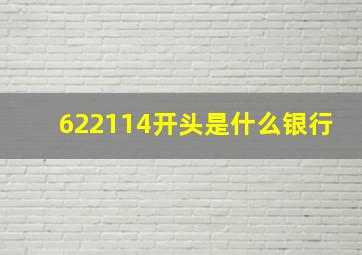 622114开头是什么银行